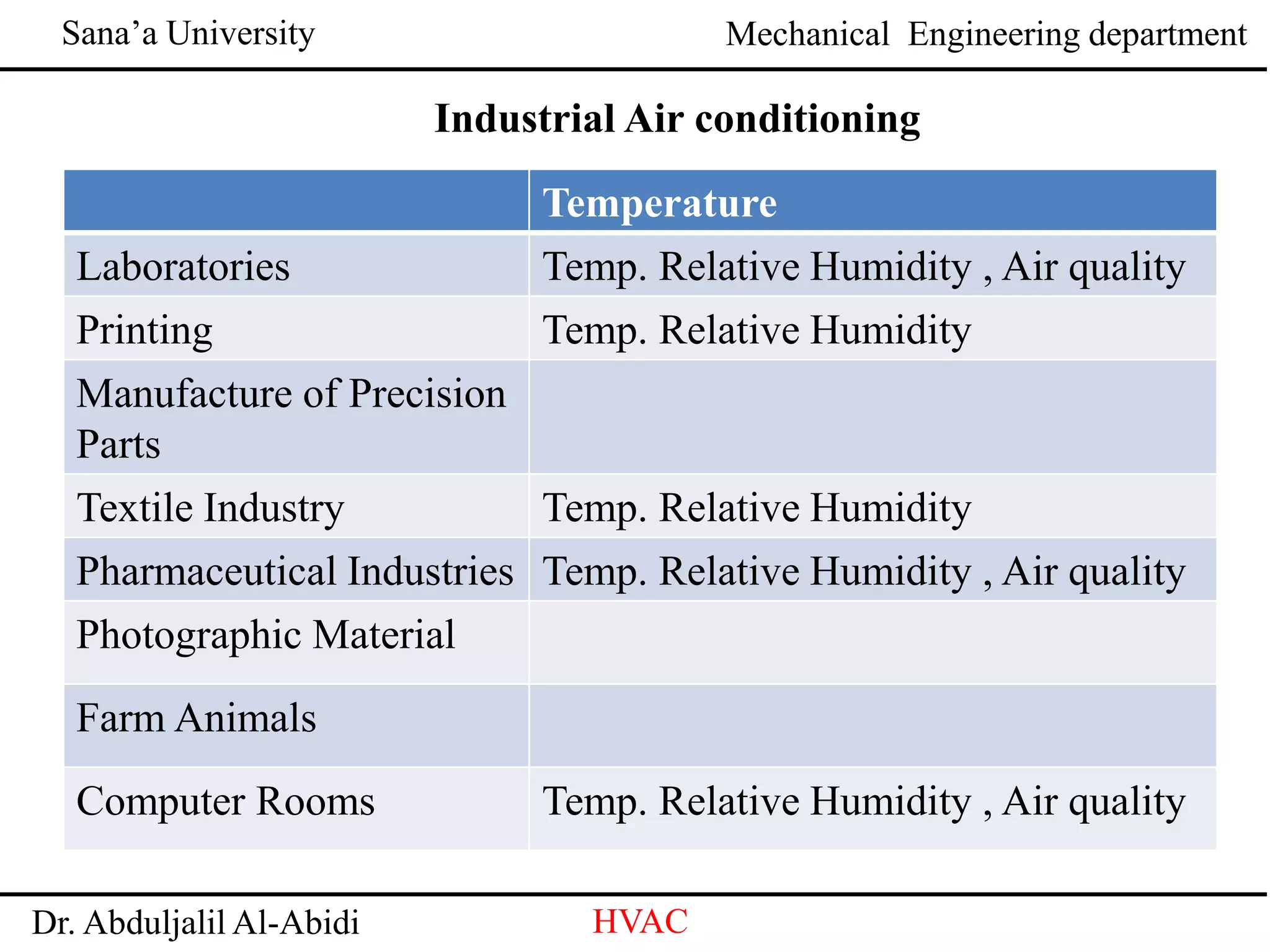 Sana’a University

Mechanical  Engineering department

Industrial Air conditioning

| | Temperature |
|---|---|
| Laboratories | Temp. Relative Humidity , Air quality |
| Printing | Temp. Relative Humidity |
| Manufacture of Precision Parts | |
| Textile Industry | Temp. Relative Humidity |
| Pharmaceutical Industries | Temp. Relative Humidity , Air quality |
| Photographic Material | |
| Farm Animals | |
| Computer Rooms | Temp. Relative Humidity , Air quality |

Dr. Abduljalil Al-Abidi

HVAC